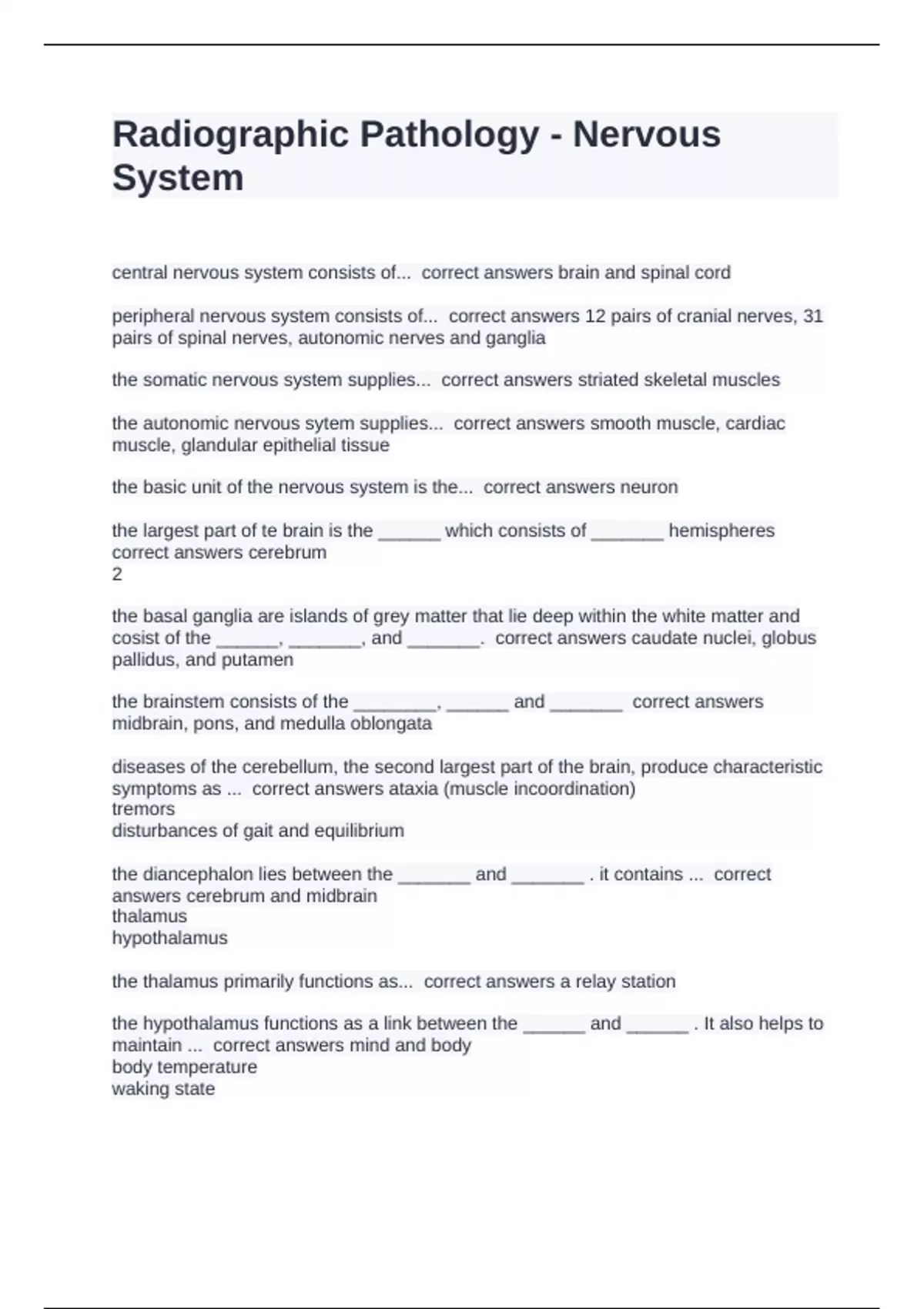 Radiographic Pathology - Nervous System

central nervous system consists of... correct answers brain and spinal cord

peripheral nervous system consists of... correct answers 12 pairs of cranial nerves, 31 pairs of spinal nerves, autonomic nerves and ganglia

the somatic nervous system supplies... correct answers striated skeletal muscles

the autonomic nervous sytem supplies... correct answers smooth muscle, cardiac muscle, glandular epithelial tissue

the basic unit of the nervous system is the... correct answers neuron

the largest part of te brain is the ______ which consists of _______ hemispheres correct answers cerebrum
2

the basal ganglia are islands of grey matter that lie deep within the white matter and cosist of the ______, _______, and _______. correct answers caudate nuclei, globus pallidus, and putamen

the brainstem consists of the ________, ______ and _______ correct answers midbrain, pons, and medulla oblongata

diseases of the cerebellum, the second largest part of the brain, produce characteristic symptoms as ... correct answers ataxia (muscle incoordination)
tremors
disturbances of gait and equilibrium

the diancephalon lies between the _______ and _______ . it contains ... correct answers cerebrum and midbrain
thalamus
hypothalamus

the thalamus primarily functions as... correct answers a relay station

the hypothalamus functions as a link between the ______ and ______ . It also helps to maintain ... correct answers mind and body
body temperature
waking state